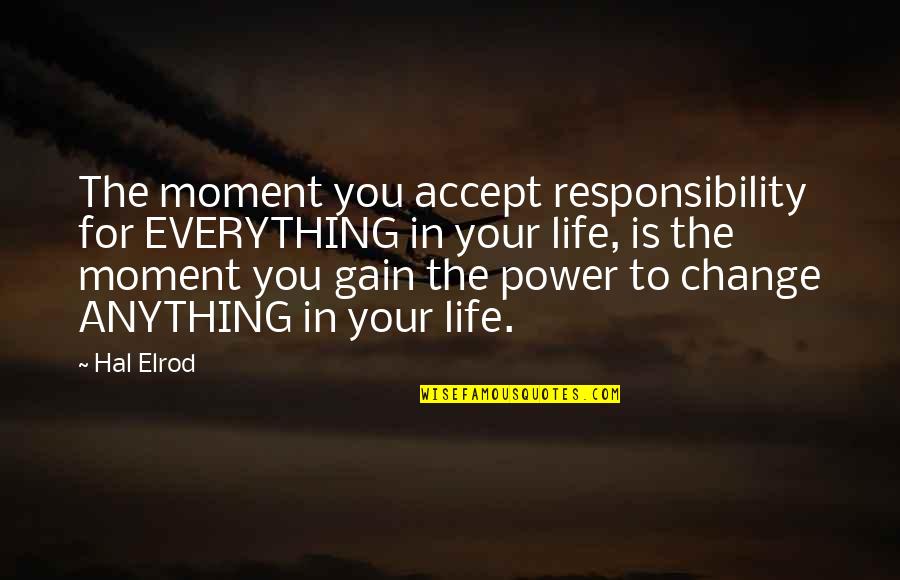 The moment you accept responsibility for EVERYTHING in your life, is the moment you gain the power to change ANYTHING in your life.

~ Hal Elrod

WISEFAMOUSQUOTES.COM